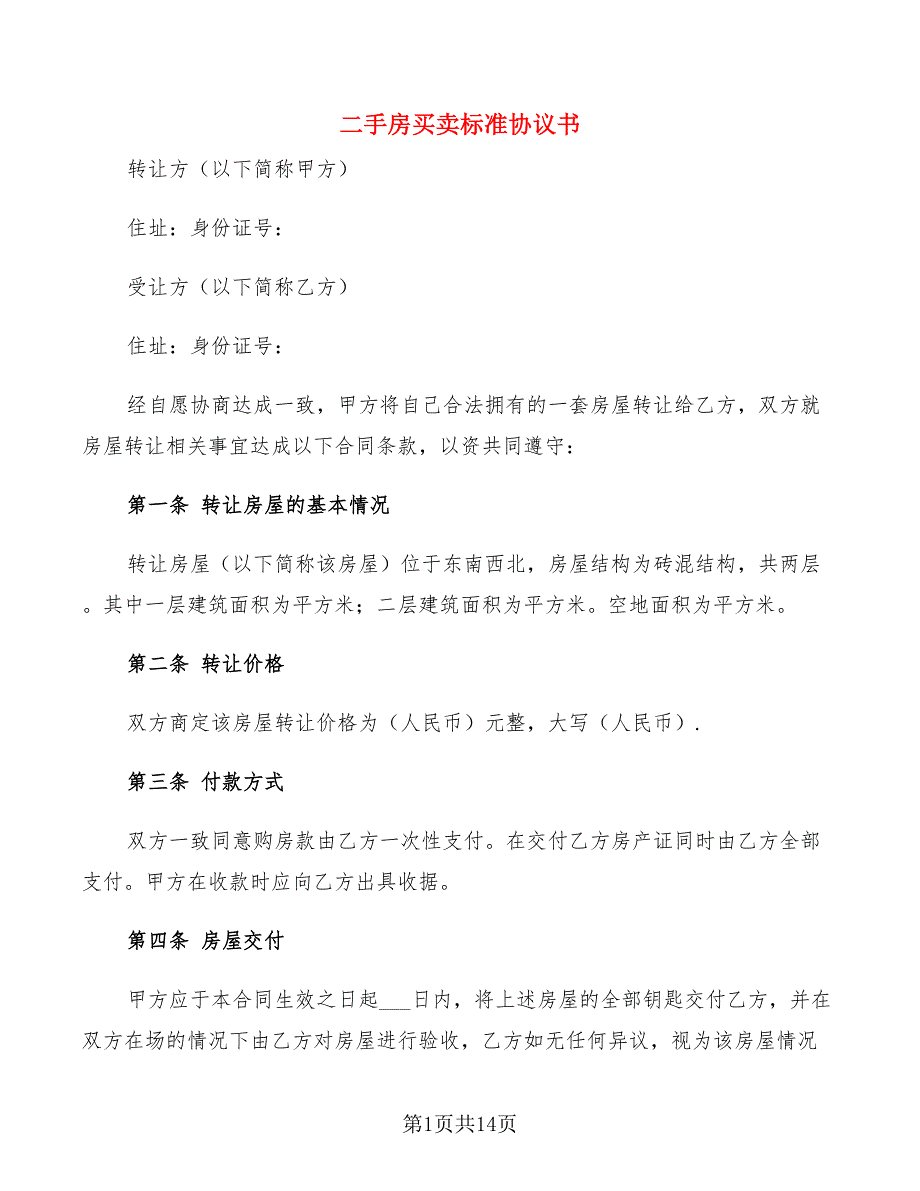 二手房买卖标准协议书

转让方（以下简称甲方）

住址：身份证号：

受让方（以下简称乙方）

住址：身份证号：

经自愿协商达成一致，甲方将自己合法拥有的一套房屋转让给乙方，双方就房屋转让相关事宜达成以下合同条款，以资共同遵守：

第一条 转让房屋的基本情况

转让房屋（以下简称该房屋）位于东南西北，房屋结构为砖混结构，共两层。其中一层建筑面积为平方米；二层建筑面积为平方米。空地面积为平方米。

第二条 转让价格

双方商定该房屋转让价格为（人民币）元整，大写（人民币）.

第三条 付款方式

双方一致同意购房款由乙方一次性支付。在交付乙方房产证同时由乙方全部支付。甲方在收款时应向乙方出具收据。

第四条 房屋交付

甲方应于本合同生效之日起___日内，将上述房屋的全部钥匙交付乙方，并在双方在场的情况下由乙方对房屋进行验收，乙方如无任何异议，视为该房屋情况

第1页共14页